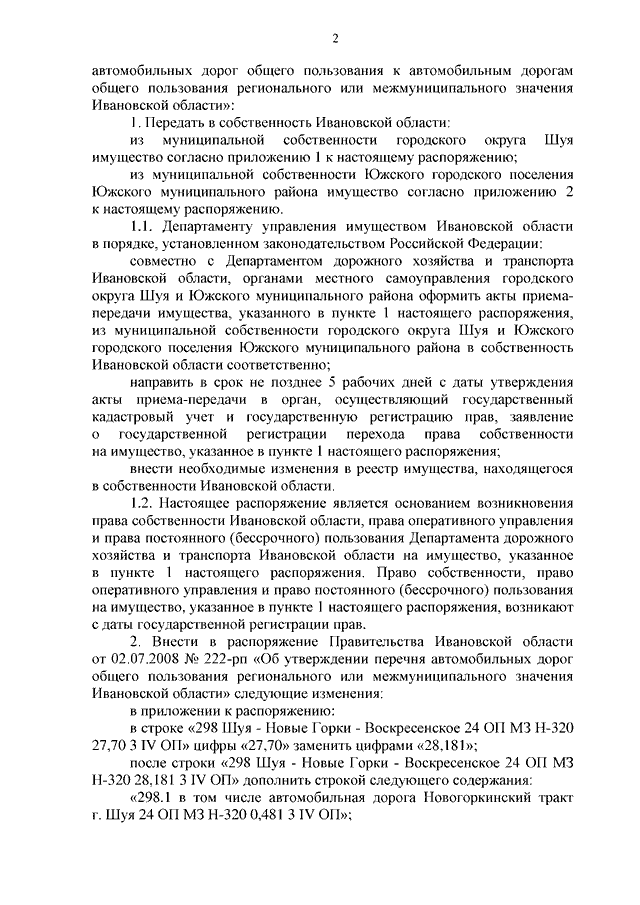 2

автомобильных дорог общего пользования к автомобильным дорогам общего пользования регионального или межмуниципального значения Ивановской области»:

1. Передать в собственность Ивановской области:

из муниципальной собственности городского округа Шуя имущество согласно приложению 1 к настоящему распоряжению;

из муниципальной собственности Южского городского поселения Южского муниципального района имущество согласно приложению 2 к настоящему распоряжению.

1.1. Департаменту управления имуществом Ивановской области в порядке, установленном законодательством Российской Федерации:

совместно с Департаментом дорожного хозяйства и транспорта Ивановской области, органами местного самоуправления городского округа Шуя и Южского муниципального района оформить акты приема-передачи имущества, указанного в пункте 1 настоящего распоряжения, из муниципальной собственности городского округа Шуя и Южского городского поселения Южского муниципального района в собственность Ивановской области соответственно;

направить в срок не позднее 5 рабочих дней с даты утверждения акты приема-передачи в орган, осуществляющий государственный кадастровый учет и государственную регистрацию прав, заявление о государственной регистрации перехода права собственности на имущество, указанное в пункте 1 настоящего распоряжения;

внести необходимые изменения в реестр имущества, находящегося в собственности Ивановской области.

1.2. Настоящее распоряжение является основанием возникновения права собственности Ивановской области, права оперативного управления и права постоянного (бессрочного) пользования Департамента дорожного хозяйства и транспорта Ивановской области на имущество, указанное в пункте 1 настоящего распоряжения. Право собственности, право оперативного управления и право постоянного (бессрочного) пользования на имущество, указанное в пункте 1 настоящего распоряжения, возникают с даты государственной регистрации прав.

2. Внести в распоряжение Правительства Ивановской области от 02.07.2008 № 222-рп «Об утверждении перечня автомобильных дорог общего пользования регионального или межмуниципального значения Ивановской области» следующие изменения:

в приложении к распоряжению:

в строке «298 Шуя - Новые Горки - Воскресенское 24 ОП МЗ Н-320 27,70 3 IV ОП» цифры «27,70» заменить цифрами «28,181»;

после строки «298 Шуя - Новые Горки - Воскресенское 24 ОП МЗ Н-320 28,181 3 IV ОП» дополнить строкой следующего содержания:

«298.1 в том числе автомобильная дорога Новогоркинский тракт г. Шуя 24 ОП МЗ Н-320 0,481 3 IV ОП»;